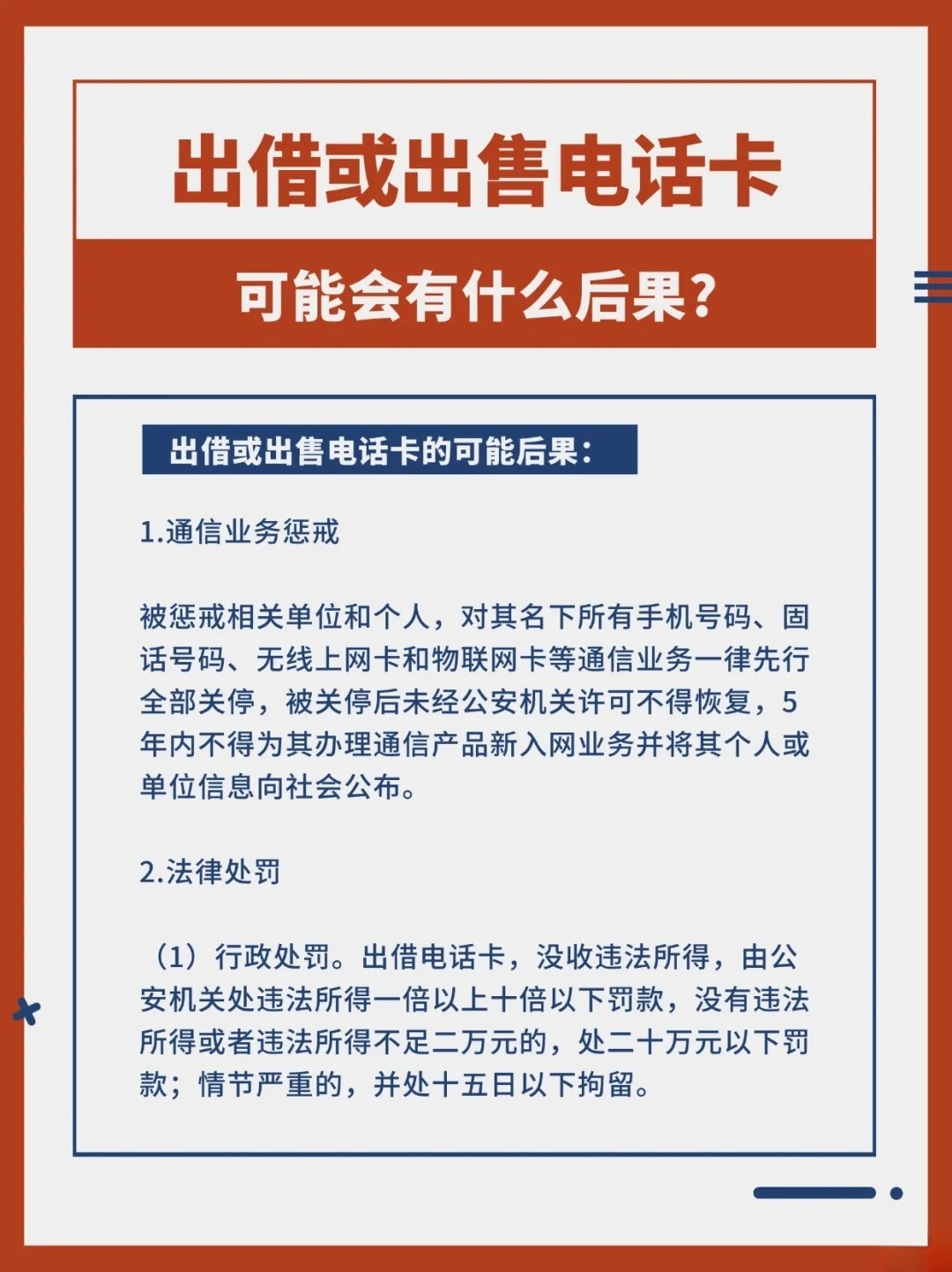 出借或出售电话卡

可能会有什么后果？

出借或出售电话卡的可能后果：

1.通信业务惩戒

被惩戒相关单位和个人，对其名下所有手机号码、固话号码、无线上网卡和物联网卡等通信业务一律先行全部关停，被关停后未经公安机关许可不得恢复，5年内不得为其办理通信产品新入网业务并将其个人或单位信息向社会公布。

2.法律处罚

（1）行政处罚。出借电话卡，没收违法所得，由公安机关处违法所得一倍以上十倍以下罚款，没有违法所得或者违法所得不足二万元的，处二十万元以下罚款；情节严重的，并处十五日以下拘留。